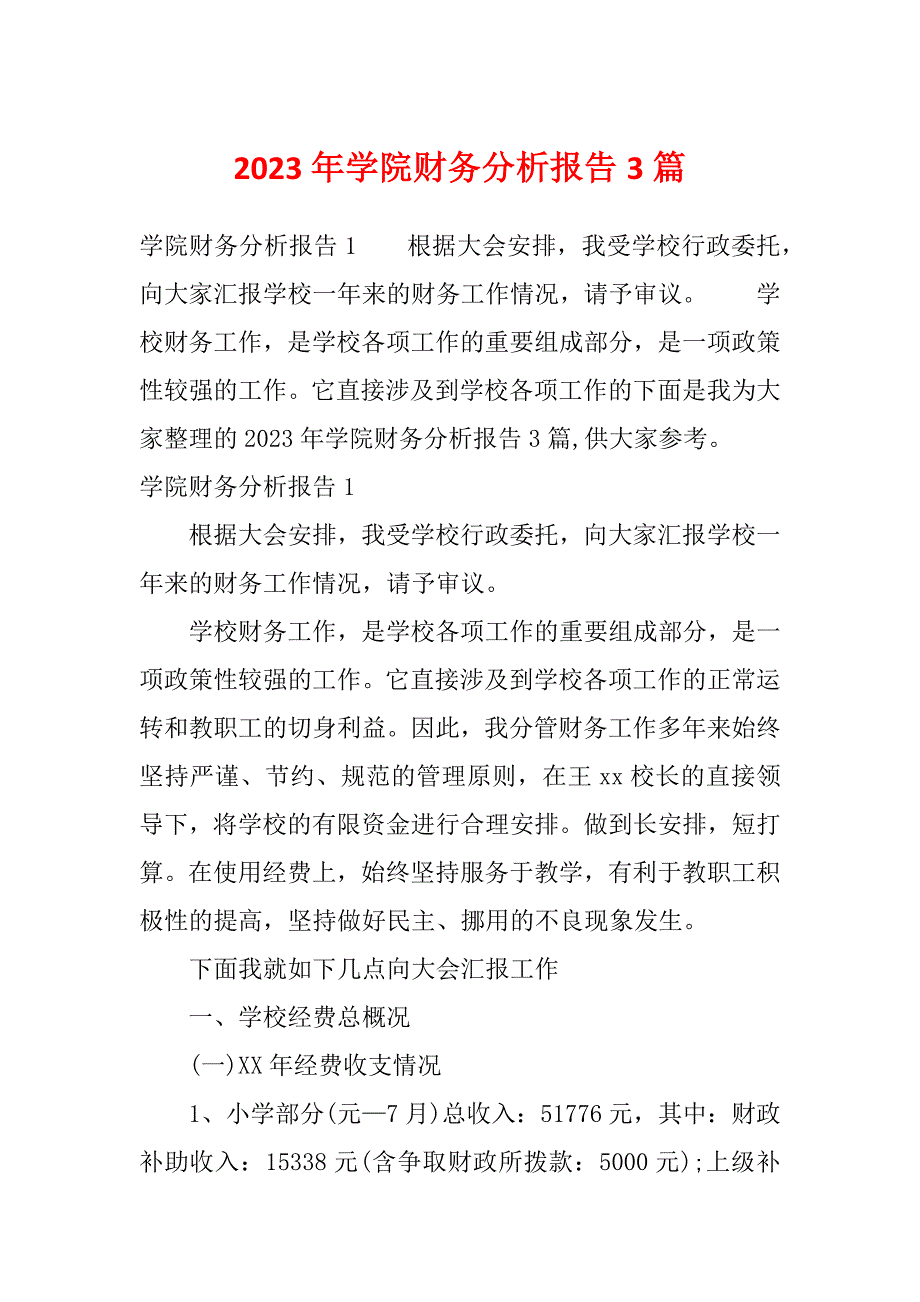 2023年学院财务分析报告3篇

学院财务分析报告1　　根据大会安排，我受学校行政委托，向大家汇报学校一年来的财务工作情况，请予审议。　　学校财务工作，是学校各项工作的重要组成部分，是一项政策性较强的工作。它直接涉及到学校各项工作的下面是我为大家整理的2023年学院财务分析报告3篇,供大家参考。

学院财务分析报告1

根据大会安排，我受学校行政委托，向大家汇报学校一年来的财务工作情况，请予审议。

学校财务工作，是学校各项工作的重要组成部分，是一项政策性较强的工作。它直接涉及到学校各项工作的正常运转和教职工的切身利益。因此，我分管财务工作多年来始终坚持严谨、节约、规范的管理原则，在王xx校长的直接领导下，将学校的有限资金进行合理安排。做到长安排，短打算。在使用经费上，始终坚持服务于教学，有利于教职工积极性的提高，坚持做好民主、挪用的不良现象发生。

下面我就如下几点向大会汇报工作

一、学校经费总概况

(一)XX年经费收支情况

1、小学部分(元—7月)总收入：51776元，其中：财政补助收入：15338元(含争取财政所拨款：5000元);上级补